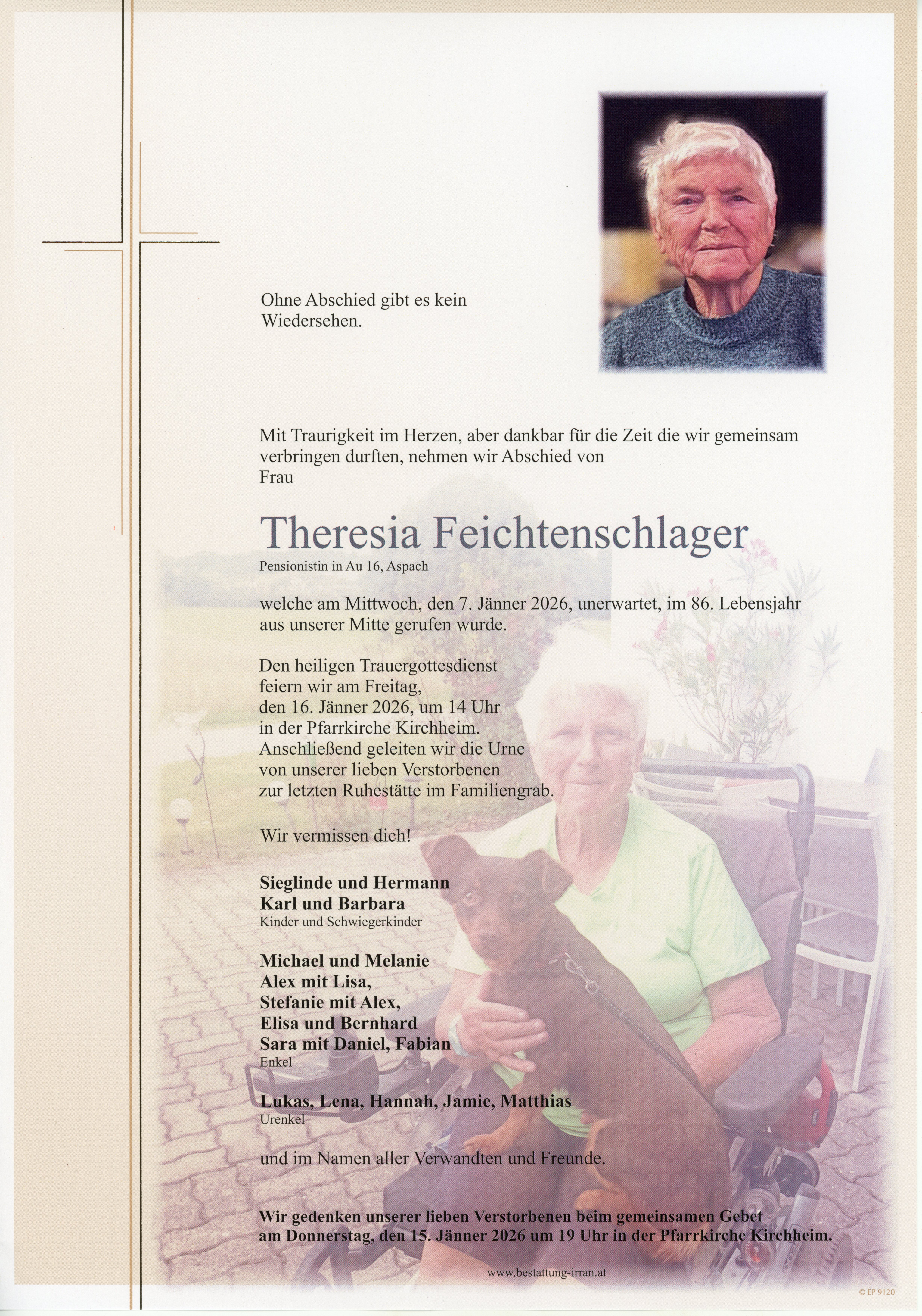 Ohne Abschied gibt es kein Wiedersehen.

Mit Traurigkeit im Herzen, aber dankbar für die Zeit die wir gemeinsam verbringen durften, nehmen wir Abschied von Frau

Theresia Feichtenschlager

Pensionistin in Au 16, Aspach

welche am Mittwoch, den 7. Jänner 2026, unerwartet, im 86. Lebensjahr aus unserer Mitte gerufen wurde.

Den heiligen Trauergottesdienst feiern wir am Freitag, den 16. Jänner 2026, um 14 Uhr in der Pfarrkirche Kirchheim. Anschließend geleiten wir die Urne von unserer lieben Verstorbenen zur letzten Ruhestätte im Familiengrab.

Wir vermissen dich!

Sieglinde und Hermann
Karl und Barbara
Kinder und Schwiegerkinder

Michael und Melanie
Alex mit Lisa,
Stefanie mit Alex,
Elisa und Bernhard
Sara mit Daniel, Fabian
Enkel

Lukas, Lena, Hannah, Jamie, Matthias
Urenkel

und im Namen aller Verwandten und Freunde.

Wir gedenken unserer lieben Verstorbenen beim gemeinsamen Gebet am Donnerstag, den 15. Jänner 2026 um 19 Uhr in der Pfarrkirche Kirchheim.

www.bestattung-irran.at

© EP 9120